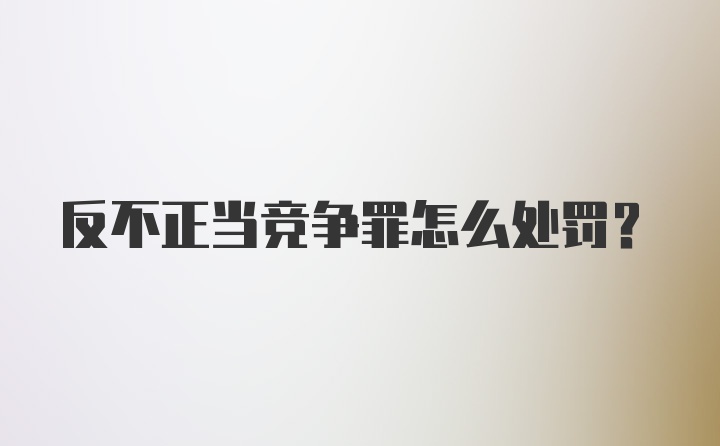 反不正当竞争罪怎么处罚？